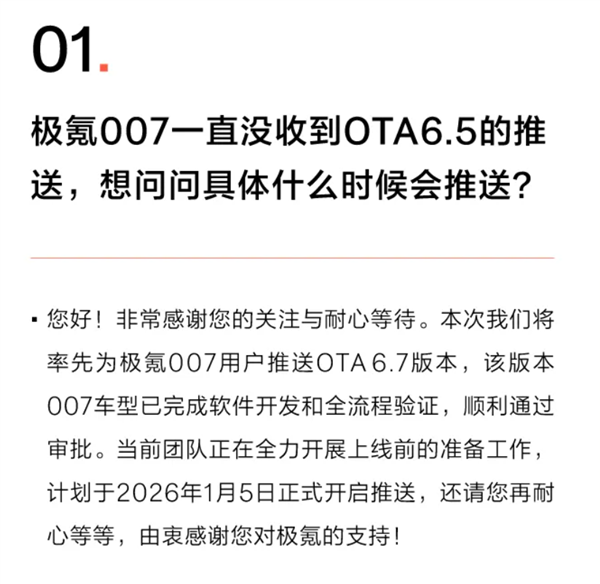 01.

极氪007一直没收到OTA6.5的推送，想问问具体什么时候会推送？

▪ 您好！非常感谢您的关注与耐心等待。本次我们将率先为极氪007用户推送OTA 6.7版本，该版本007车型已完成软件开发和全流程验证，顺利通过审批。当前团队正在全力开展上线前的准备工作，计划于2026年1月5日正式开启推送，还请您再耐心等等，由衷感谢您对极氪的支持！